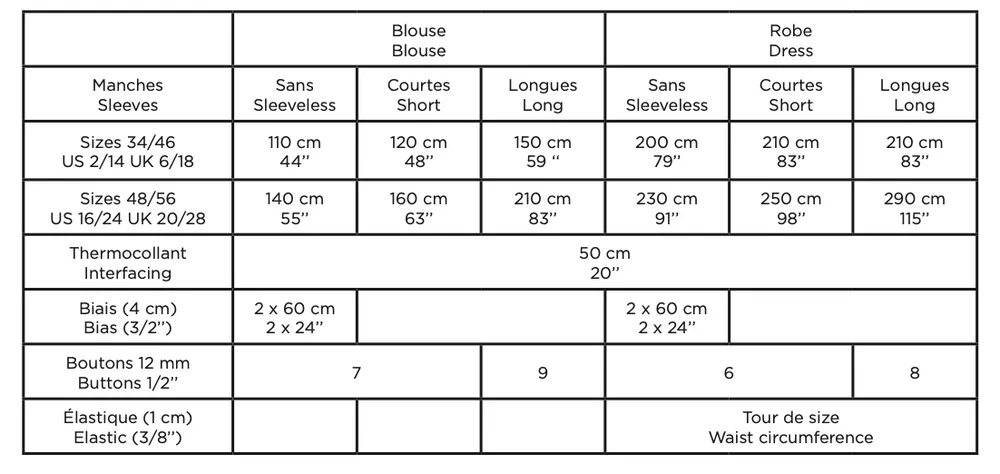 | | Blouse Blouse | | | Robe Dress | | |
|---|---|---|---|---|---|---|
| Manches Sleeves | Sans Sleeveless | Courtes Short | Longues Long | Sans Sleeveless | Courtes Short | Longues Long |
| Sizes 34/46 US 2/14 UK 6/18 | 110 cm 44" | 120 cm 48" | 150 cm 59 " | 200 cm 79" | 210 cm 83" | 210 cm 83" |
| Sizes 48/56 US 16/24 UK 20/28 | 140 cm 55" | 160 cm 63" | 210 cm 83" | 230 cm 91" | 250 cm 98" | 290 cm 115" |
| Thermocollant Interfacing | 50 cm 20" | | | | | |
| Biais (4 cm) Bias (3/2") | 2 x 60 cm 2 x 24" | | | 2 x 60 cm 2 x 24" | | |
| Boutons 12 mm Buttons 1/2" | 7 | | 9 | 6 | | 8 |
| Élastique (1 cm) Elastic (3/8") | | | | Tour de size Waist circumference | | |